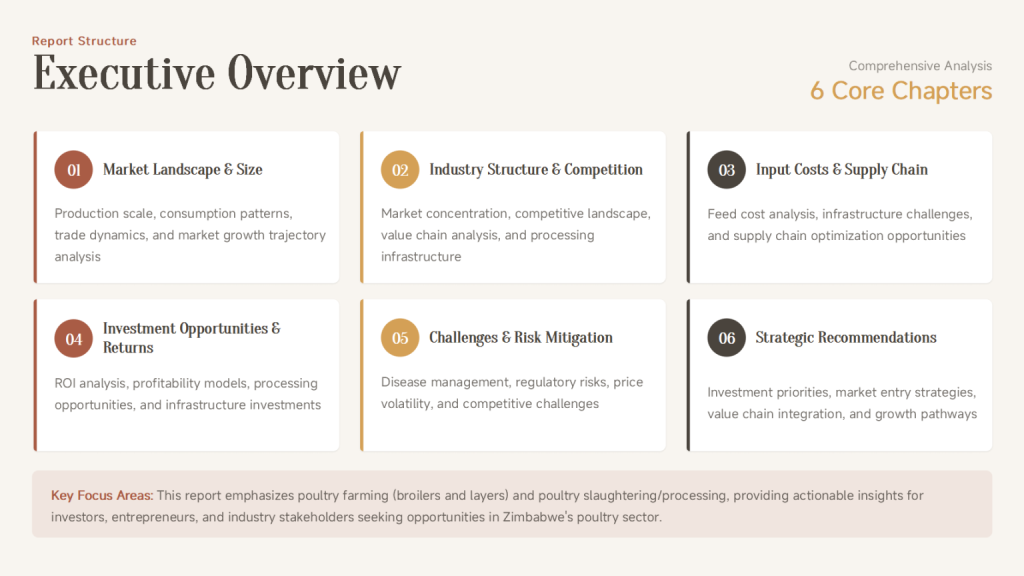 Report Structure

Executive Overview

Comprehensive Analysis

6 Core Chapters

01 Market Landscape & Size

Production scale, consumption patterns, trade dynamics, and market growth trajectory analysis

02 Industry Structure & Competition

Market concentration, competitive landscape, value chain analysis, and processing infrastructure

03 Input Costs & Supply Chain

Feed cost analysis, infrastructure challenges, and supply chain optimization opportunities

04 Investment Opportunities & Returns

ROI analysis, profitability models, processing opportunities, and infrastructure investments

05 Challenges & Risk Mitigation

Disease management, regulatory risks, price volatility, and competitive challenges

06 Strategic Recommendations

Investment priorities, market entry strategies, value chain integration, and growth pathways

Key Focus Areas: This report emphasizes poultry farming (broilers and layers) and poultry slaughtering/processing, providing actionable insights for investors, entrepreneurs, and industry stakeholders seeking opportunities in Zimbabwe's poultry sector.